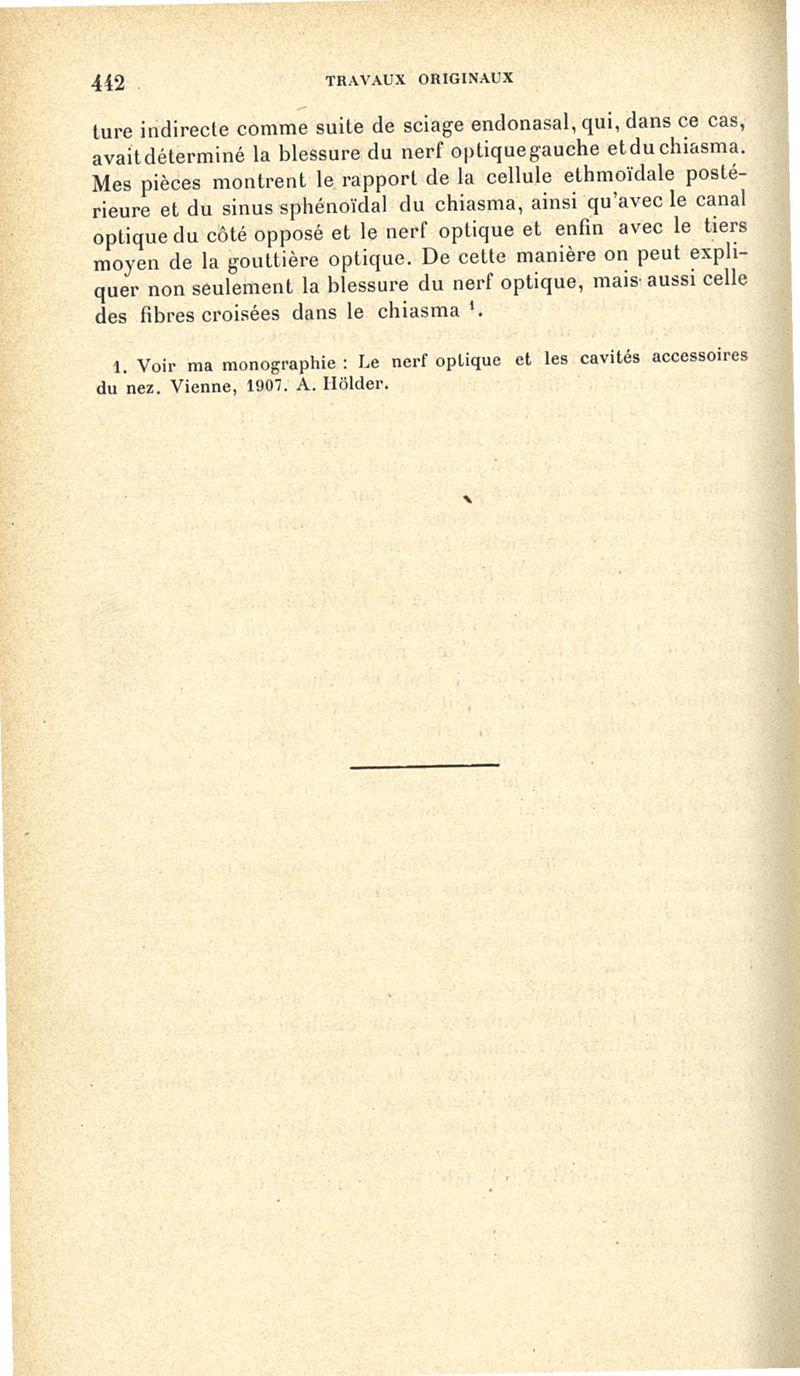 442 TRAVAUX ORIGINAUX

ture indirecte comme suite de sciage endonasal, qui, dans ce cas, avait déterminé la blessure du nerf optique gauche et du chiasma. Mes pièces montrent le rapport de la cellule ethmoïdale postérieure et du sinus sphénoïdal du chiasma, ainsi qu'avec le canal optique du côté opposé et le nerf optique et enfin avec le tiers moyen de la gouttière optique. De cette manière on peut expliquer non seulement la blessure du nerf optique, mais aussi celle des fibres croisées dans le chiasma $^1$.

1. Voir ma monographie : Le nerf optique et les cavités accessoires du nez. Vienne, 1907. A. Hölder.